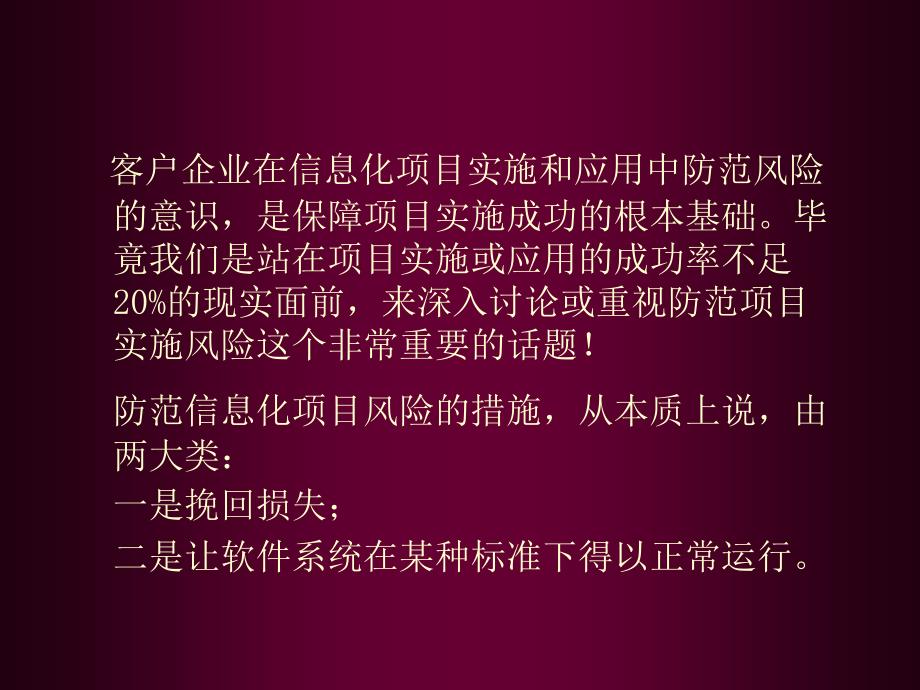 客户企业在信息化项目实施和应用中防范风险的意识，是保障项目实施成功的根本基础。毕竟我们是站在项目实施或应用的成功率不足20%的现实面前，来深入讨论或重视防范项目实施风险这个非常重要的话题！

防范信息化项目风险的措施，从本质上说，由两大类：
一是挽回损失；
二是让软件系统在某种标准下得以正常运行。